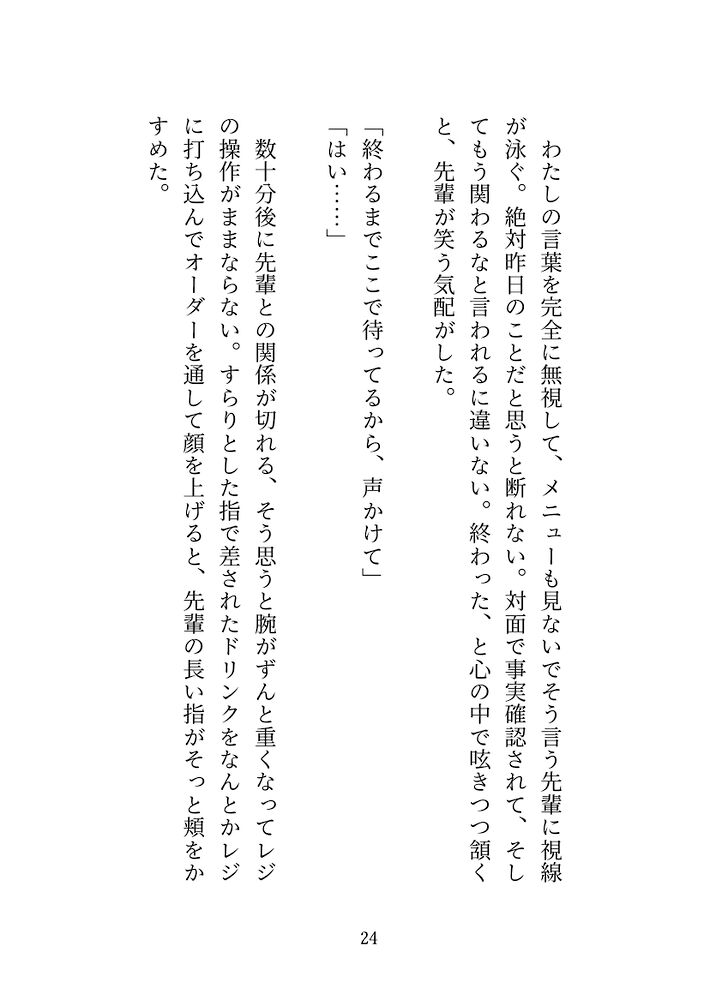 わたしの言葉を完全に無視して、メニューも見ないでそう言う先輩に視線が泳ぐ。絶対昨日のことだと思うと断れない。対面で事実確認されて、そしてもう関わるなと言われるに違いない。終わった、と心の中で呟きつつ頷くと、先輩が笑う気配がした。

「終わるまでここで待ってるから、声かけて」

「はい……」

数十分後に先輩との関係が切れる、そう思うと腕がずんと重くなってレジの操作がままならない。すらりとした指で差されたドリンクをなんとかレジに打ち込んでオーダーを通して顔を上げると、先輩の長い指がそっと頬をかすめた。

24